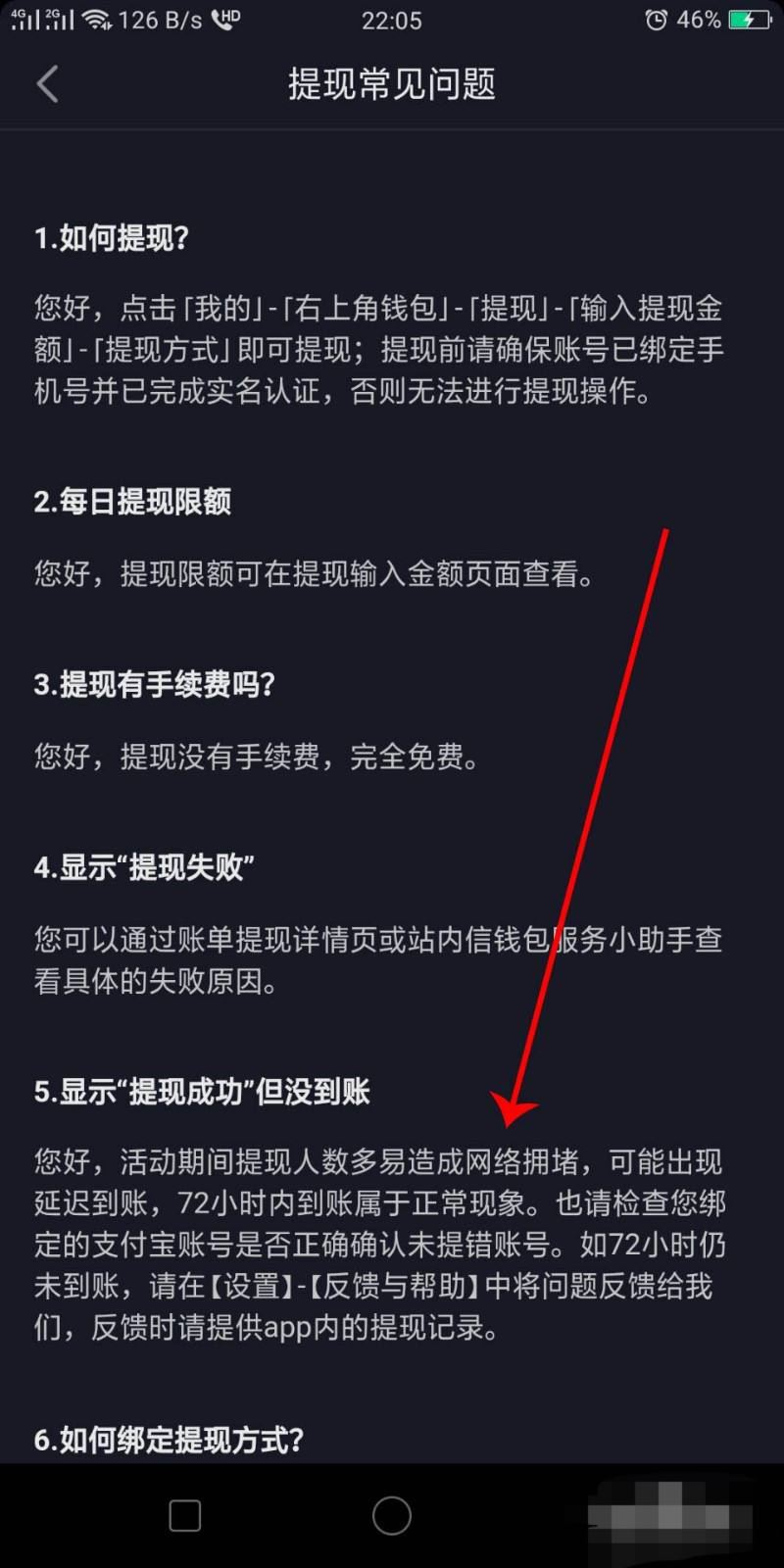 4G 2G 126 B/s HD 22:05 46%

提现常见问题

1.如何提现?

您好，点击「我的」-「右上角钱包」-「提现」-「输入提现金额」-「提现方式」即可提现；提现前请确保账号已绑定手机号并已完成实名认证，否则无法进行提现操作。

2.每日提现限额

您好，提现限额可在提现输入金额页面查看。

3.提现有手续费吗?

您好，提现没有手续费，完全免费。

4.显示“提现失败”

您可以通过账单提现详情页或站内信钱包服务小助手查看具体的失败原因。

5.显示“提现成功”但没到账

您好，活动期间提现人数多易造成网络拥堵，可能出现延迟到账，72小时内到账属于正常现象。也请检查您绑定的支付宝账号是否正确确认未提错账号。如72小时仍未到账，请在【设置】-【反馈与帮助】中将问题反馈给我们，反馈时请提供app内的提现记录。

6.如何绑定提现方式?